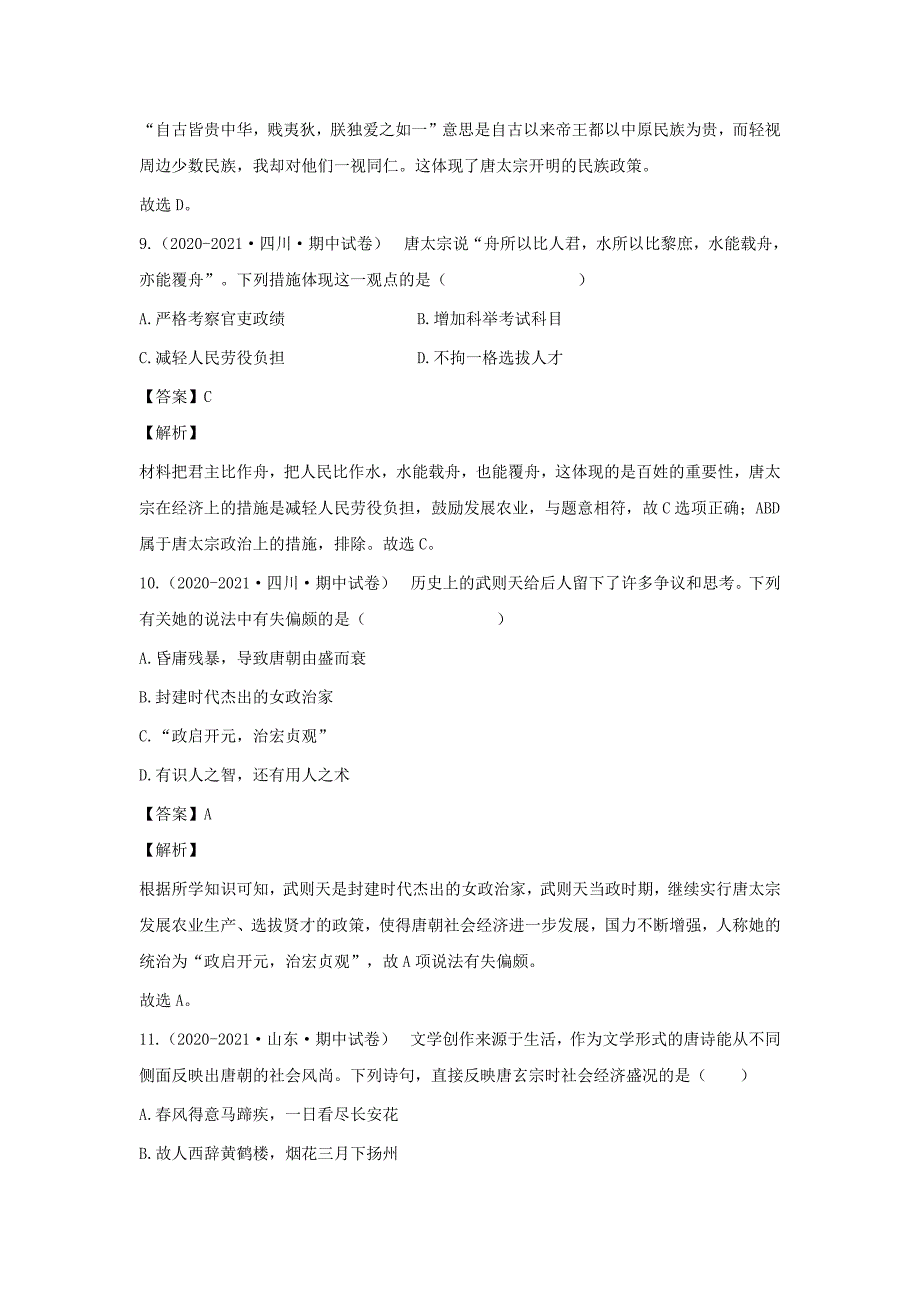 “自古皆贵中华，贱夷狄，朕独爱之如一”意思是自古以来帝王都以中原民族为贵，而轻视周边少数民族，我却对他们一视同仁。这体现了唐太宗开明的民族政策。

故选 D。

9.（2020-2021·四川·期中试卷）　唐太宗说“舟所以比人君，水所以比黎庶，水能载舟，亦能覆舟”。下列措施体现这一观点的是（　　）

A.严格考察官吏政绩　　B.增加科举考试科目

C.减轻人民劳役负担　　D.不拘一格选拔人才

【答案】C

【解析】

材料把君主比作舟，把人民比作水，水能载舟，也能覆舟，这体现的是百姓的重要性，唐太宗在经济上的措施是减轻人民劳役负担，鼓励发展农业，与题意相符，故 C 选项正确；ABD 属于唐太宗政治上的措施，排除。故选 C。

10.（2020-2021·四川·期中试卷）　历史上的武则天给后人留下了许多争议和思考。下列有关她的说法中有失偏颇的是（　　）

A.昏庸残暴，导致唐朝由盛而衰

B.封建时代杰出的女政治家

C.“政启开元，治宏贞观”

D.有识人之智，还有用人之术

【答案】A

【解析】

根据所学知识可知，武则天是封建时代杰出的女政治家，武则天当政时期，继续实行唐太宗发展农业生产、选拔贤才的政策，使得唐朝社会经济进一步发展，国力不断增强，人称她的统治为“政启开元，治宏贞观”，故 A 项说法有失偏颇。

故选 A。

11.（2020-2021·山东·期中试卷）　文学创作来源于生活，作为文学形式的唐诗能从不同侧面反映出唐朝的社会风尚。下列诗句，直接反映唐玄宗时社会经济盛况的是（　　）

A.春风得意马蹄疾，一日看尽长安花

B.故人西辞黄鹤楼，烟花三月下扬州